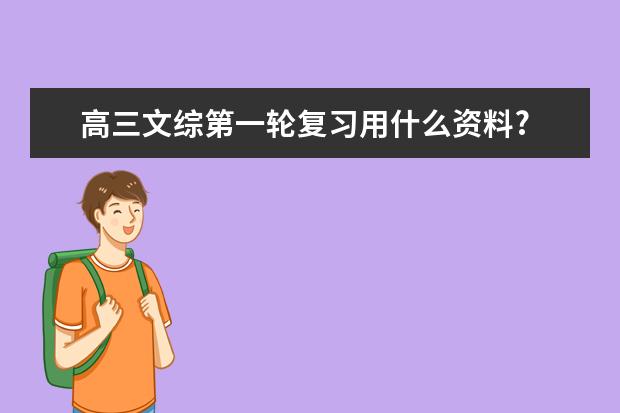 高三文综第一轮复习用什么资料?